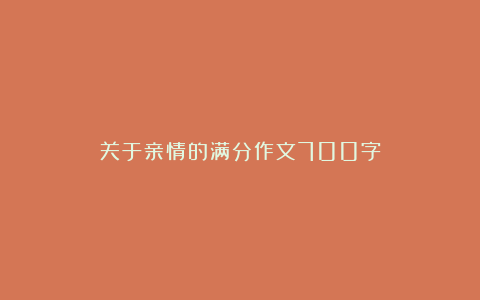 关于亲情的满分作文700字